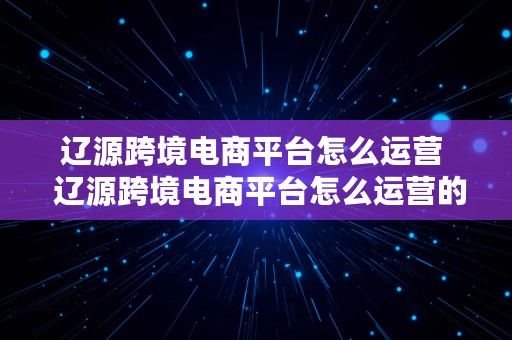 辽源跨境电商平台怎么运营
辽源跨境电商平台怎么运营的